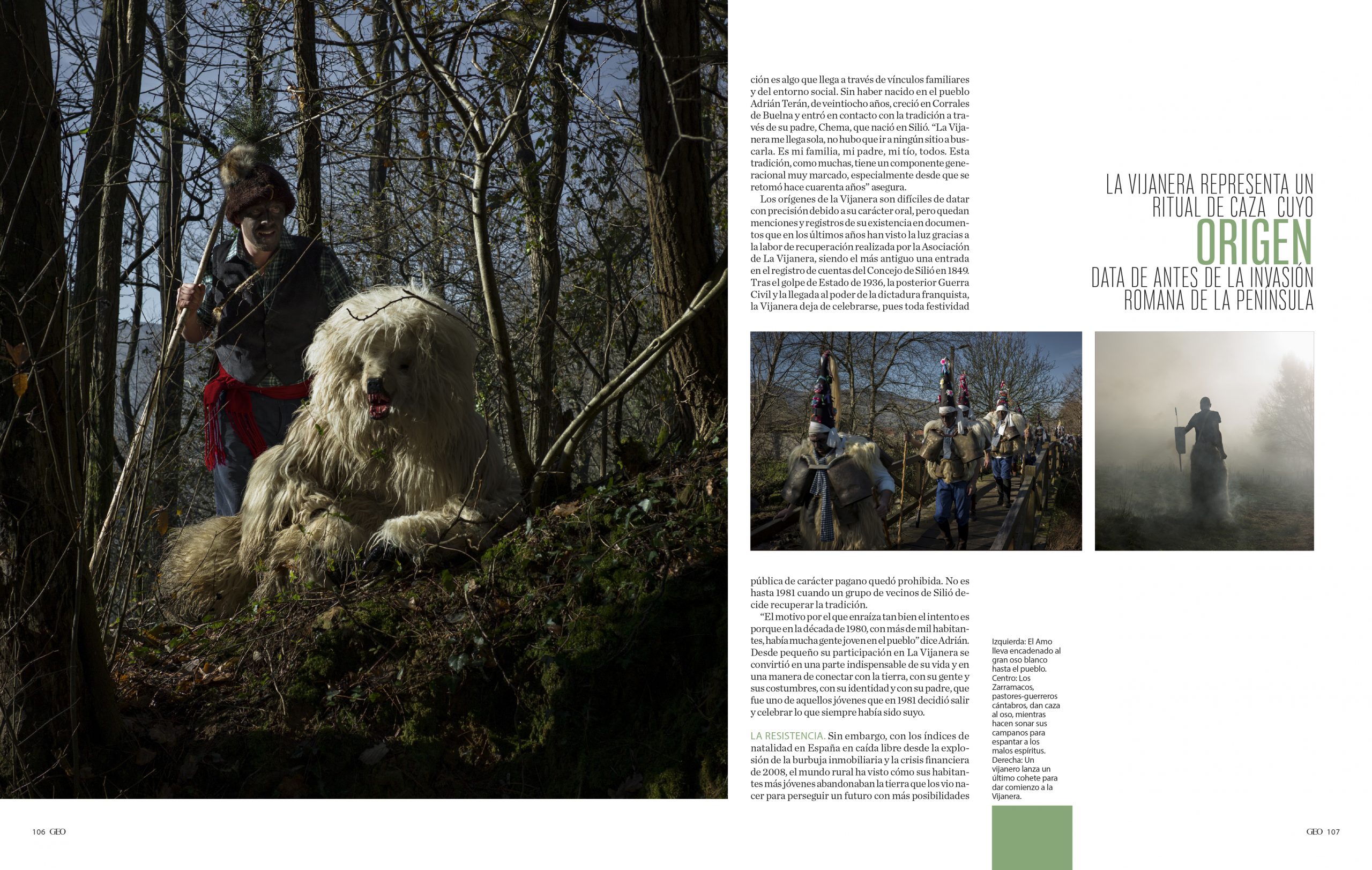 ción es algo que llega a través de vínculos familiares y del entorno social. Sin haber nacido en el pueblo Adrián Terán, de veintiocho años, creció en Corrales de Buelna y entró en contacto con la tradición a través de su padre, Chema, que nació en Silió. "La Vijanera me llega sola, no hubo que ir a ningún sitio a buscarla. Es mi familia, mi padre, mi tío, todos. Esta tradición, como muchas, tiene un componente generacional muy marcado, especialmente desde que se retomó hace cuarenta años" asegura.

Los orígenes de la Vijanera son difíciles de datar con precisión debido a su carácter oral, pero quedan menciones y registros de su existencia en documentos que en los últimos años han visto la luz gracias a la labor de recuperación realizada por la Asociación de La Vijanera, siendo el más antiguo una entrada en el registro de cuentas del Concejo de Silió en 1849. Tras el golpe de Estado de 1936, la posterior Guerra Civil y la llegada al poder de la dictadura franquista, la Vijanera deja de celebrarse, pues toda festividad

LA VIJANERA REPRESENTA UN RITUAL DE CAZA CUYO ORIGEN DATA DE ANTES DE LA INVASIÓN ROMANA DE LA PENÍNSULA

pública de carácter pagano quedó prohibida. No es hasta 1981 cuando un grupo de vecinos de Silió decide recuperar la tradición.

"El motivo por el que enraíza tan bien el intento es porque en la década de 1980, con más de mil habitantes, había mucha gente joven en el pueblo" dice Adrián. Desde pequeño su participación en La Vijanera se convirtió en una parte indispensable de su vida y en una manera de conectar con la tierra, con su gente y sus costumbres, con su identidad y con su padre, que fue uno de aquellos jóvenes que en 1981 decidió salir y celebrar lo que siempre había sido suyo.

LA RESISTENCIA. Sin embargo, con los índices de natalidad en España en caída libre desde la explosión de la burbuja inmobiliaria y la crisis financiera de 2008, el mundo rural ha visto cómo sus habitantes más jóvenes abandonaban la tierra que los vio nacer para perseguir un futuro con más posibilidades

Izquierda: El Amo lleva encadenado al gran oso blanco hasta el pueblo. Centro: Los Zarramacos, pastores-guerreros cántabros, dan caza al oso, mientras hacen sonar sus campanos para espantar a los malos espíritus. Derecha: Un vijanero lanza un último cohete para dar comienzo a la Vijanera.

106 GEO

GEO 107